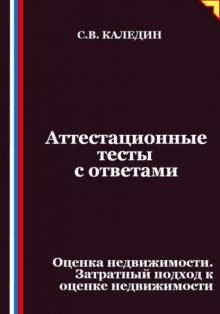 С.В. КАЛЕДИН

Аттестационные тесты с ответами

Оценка недвижимости. Затратный подход к оценке недвижимости